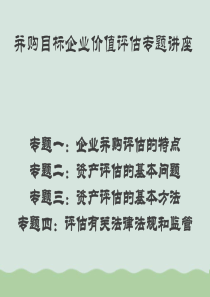 并购目标企业价值评估专题讲座

专题一：企业并购评估的特点
专题二：资产评估的基本问题
专题三：资产评估的基本方法
专题四：评估有关法律法规和监管